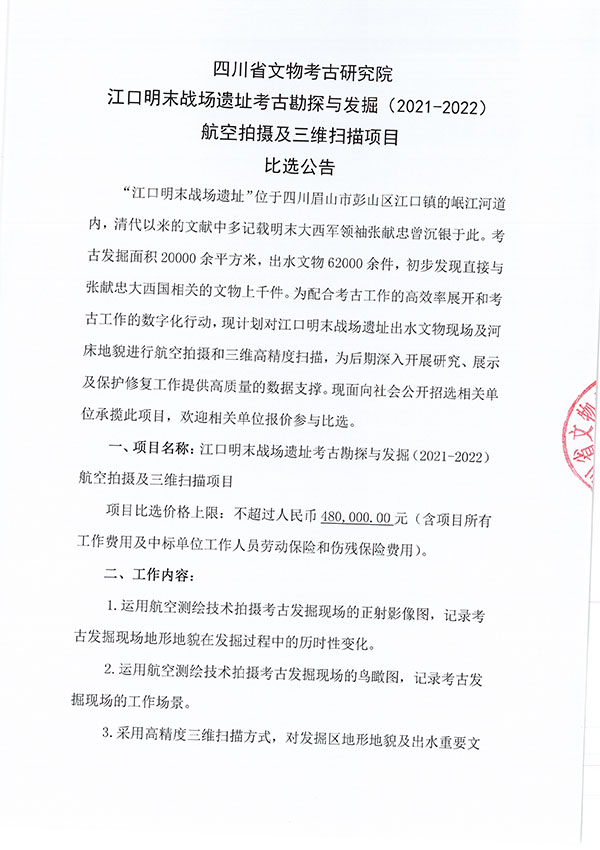 四川省文物考古研究院
江口明末战场遗址考古勘探与发掘（2021-2022）
航空拍摄及三维扫描项目
比选公告

“江口明末战场遗址”位于四川眉山市彭山区江口镇的岷江河道内，清代以来的文献中多记载明末大西军领袖张献忠曾沉银于此。考古发掘面积 20000 余平方米，出水文物 62000 余件，初步发现直接与张献忠大西国相关的文物上千件。为配合考古工作的高效率展开和考古工作的数字化行动，现计划对江口明末战场遗址出水文物现场及河床地貌进行航空拍摄和三维高精度扫描，为后期深入开展研究、展示及保护修复工作提供高质量的数据支撑。现面向社会公开招选相关单位承揽此项目，欢迎相关单位报价参与比选。

一、项目名称：江口明末战场遗址考古勘探与发掘（2021-2022）航空拍摄及三维扫描项目

项目比选价格上限：不超过人民币 480,000.00 元（含项目所有工作费用及中标单位工作人员劳动保险和伤残保险费用）。

二、工作内容：

1. 运用航空测绘技术拍摄考古发掘现场的正射影像图，记录考古发掘现场地形地貌在发掘过程中的历时性变化。

2. 运用航空测绘技术拍摄考古发掘现场的鸟瞰图，记录考古发掘现场的工作场景。

3. 采用高精度三维扫描方式，对发掘区地形地貌及出水重要文

省文物